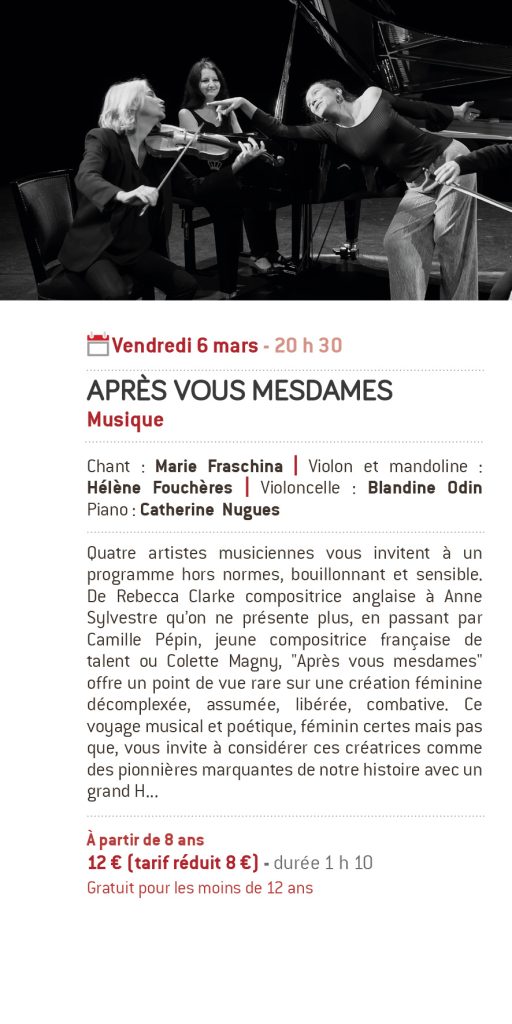 Vendredi 6 mars - 20 h 30

APRÈS VOUS MESDAMES
Musique

Chant : Marie Fraschina | Violon et mandoline : Hélène Fouchères | Violoncelle : Blandine Odin Piano : Catherine Nugues

Quatre artistes musiciennes vous invitent à un programme hors normes, bouillonnant et sensible. De Rebecca Clarke compositrice anglaise à Anne Sylvestre qu'on ne présente plus, en passant par Camille Pépin, jeune compositrice française de talent ou Colette Magny, "Après vous mesdames" offre un point de vue rare sur une création féminine décomplexée, assumée, libérée, combative. Ce voyage musical et poétique, féminin certes mais pas que, vous invite à considérer ces créatrices comme des pionnières marquantes de notre histoire avec un grand H...

À partir de 8 ans
12 € (tarif réduit 8 €) - durée 1 h 10
Gratuit pour les moins de 12 ans